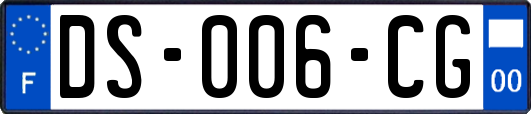 F
DS-006-CG
00